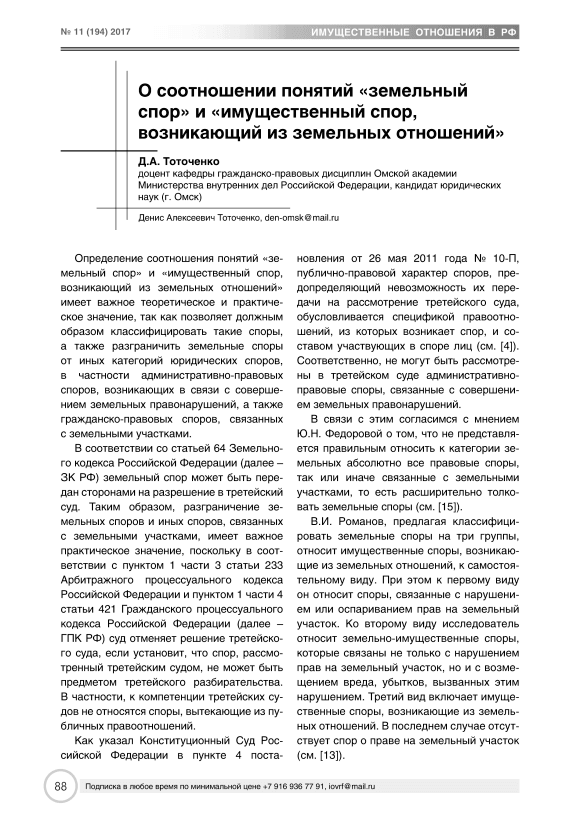 № 11 (194) 2017

ИМУЩЕСТВЕННЫЕ ОТНОШЕНИЯ В РФ

О соотношении понятий «земельный спор» и «имущественный спор, возникающий из земельных отношений»

Д.А. Тоточенко
доцент кафедры гражданско-правовых дисциплин Омской академии Министерства внутренних дел Российской Федерации, кандидат юридических наук (г. Омск)

Денис Алексеевич Тоточенко, den-omsk@mail.ru

Определение соотношения понятий «земельный спор» и «имущественный спор, возникающий из земельных отношений» имеет важное теоретическое и практическое значение, так как позволяет должным образом классифицировать такие споры, а также разграничить земельные споры от иных категорий юридических споров, в частности административно-правовых споров, возникающих в связи с совершением земельных правонарушений, а также гражданско-правовых споров, связанных с земельными участками.

В соответствии со статьей 64 Земельного кодекса Российской Федерации (далее – ЗК РФ) земельный спор может быть передан сторонами на разрешение в третейский суд. Таким образом, разграничение земельных споров и иных споров, связанных с земельными участками, имеет важное практическое значение, поскольку в соответствии с пунктом 1 части 3 статьи 233 Арбитражного процессуального кодекса Российской Федерации и пунктом 1 части 4 статьи 421 Гражданского процессуального кодекса Российской Федерации (далее – ГПК РФ) суд отменяет решение третейского суда, если установит, что спор, рассмотренный третейским судом, не может быть предметом третейского разбирательства. В частности, к компетенции третейских судов не относятся споры, вытекающие из публичных правоотношений.

Как указал Конституционный Суд Российской Федерации в пункте 4 постановления от 26 мая 2011 года № 10-П, публично-правовой характер споров, предопределяющий невозможность их передачи на рассмотрение третейского суда, обусловливается спецификой правоотношений, из которых возникает спор, и составом участвующих в споре лиц (см. [4]). Соответственно, не могут быть рассмотрены в третейском суде административно-правовые споры, связанные с совершением земельных правонарушений.

В связи с этим согласимся с мнением Ю.Н. Федоровой о том, что не представляется правильным относить к категории земельных абсолютно все правовые споры, так или иначе связанные с земельными участками, то есть расширительно толковать земельные споры (см. [15]).

В.И. Романов, предлагая классифицировать земельные споры на три группы, относит имущественные споры, возникающие из земельных отношений, к самостоятельному виду. При этом к первому виду он относит споры, связанные с нарушением или оспариванием прав на земельный участок. Ко второму виду исследователь относит земельно-имущественные споры, которые связаны не только с нарушением прав на земельный участок, но и с возмещением вреда, убытков, вызванных этим нарушением. Третий вид включает имущественные споры, возникающие из земельных отношений. В последнем случае отсутствует спор о праве на земельный участок (см. [13]).

88

Подписка в любое время по минимальной цене +7 916 936 77 91, iovrf@mail.ru